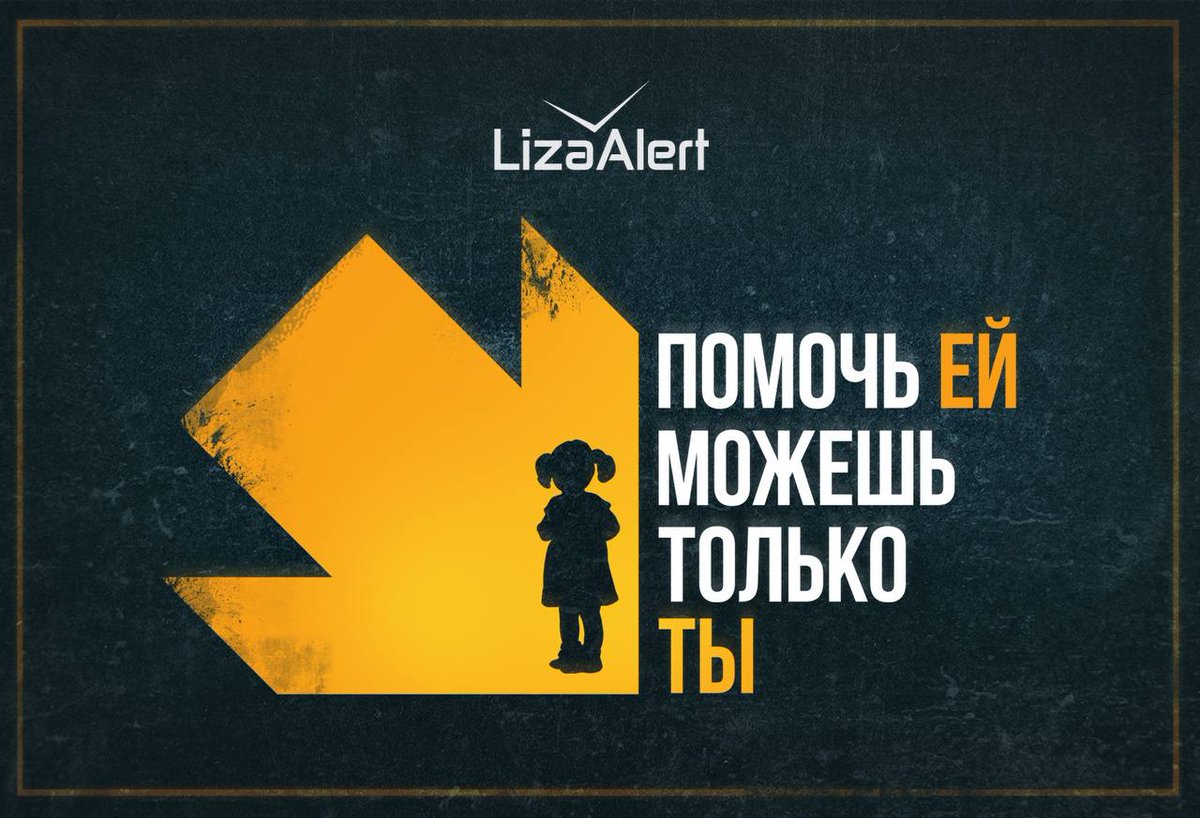 LizaAlert

ПОМОЧЬ ЕЙ МОЖЕШЬ ТОЛЬКО ТЫ